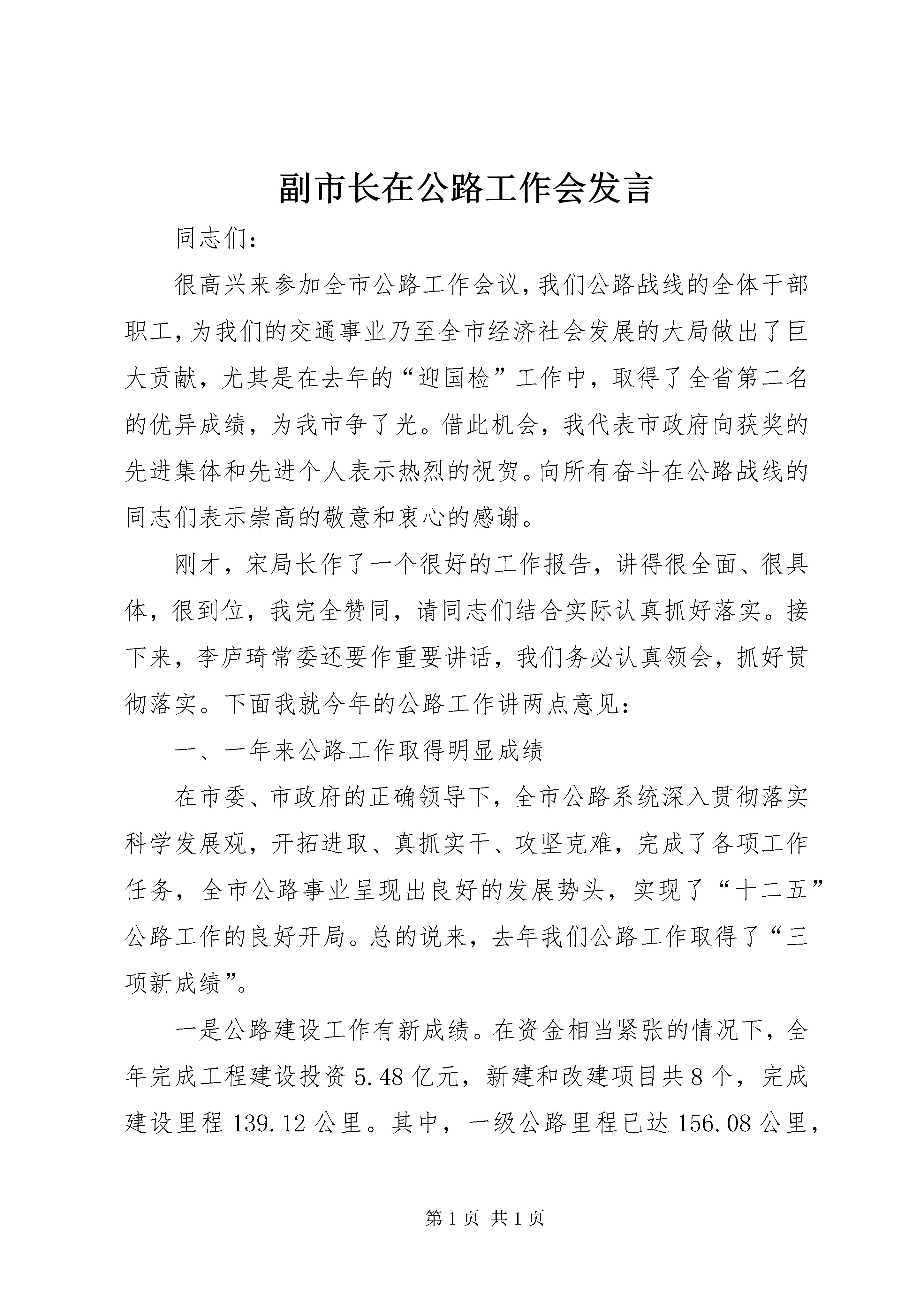 副市长在公路工作会发言

同志们：

很高兴来参加全市公路工作会议，我们公路战线的全体干部职工，为我们的交通事业乃至全市经济社会发展的大局做出了巨大贡献，尤其是在去年的“迎国检”工作中，取得了全省第二名的优异成绩，为我市争了光。借此机会，我代表市政府向获奖的先进集体和先进个人表示热烈的祝贺。向所有奋斗在公路战线的同志们表示崇高的敬意和衷心的感谢。

刚才，宋局长作了一个很好的工作报告，讲得很全面、很具体，很到位，我完全赞同，请同志们结合实际认真抓好落实。接下来，李庐琦常委还要作重要讲话，我们务必认真领会，抓好贯彻落实。下面我就今年的公路工作讲两点意见：

一、一年来公路工作取得明显成绩

在市委、市政府的正确领导下，全市公路系统深入贯彻落实科学发展观，开拓进取、真抓实干、攻坚克难，完成了各项工作任务，全市公路事业呈现出良好的发展势头，实现了“十二五”公路工作的良好开局。总的说来，去年我们公路工作取得了“三项新成绩”。

一是公路建设工作有新成绩。在资金相当紧张的情况下，全年完成工程建设投资 5.48 亿元，新建和改建项目共 8 个，完成建设里程 139.12 公里。其中，一级公路里程已达 156.08 公里，

第 1 页 共 1 页